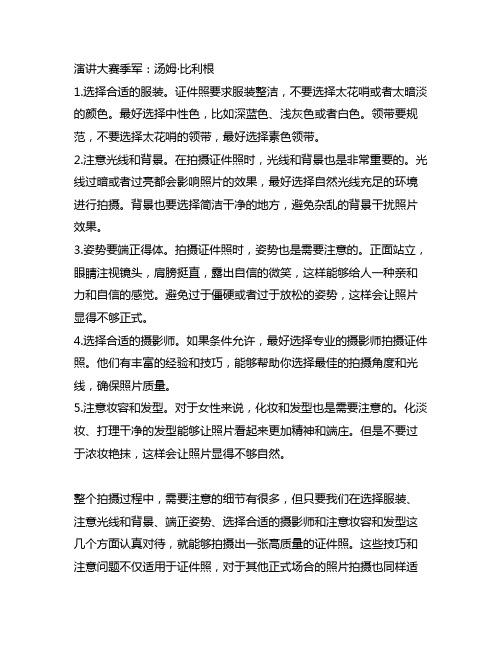 演讲大赛季军：汤姆·比利根

1.选择合适的服装。证件照要求服装整洁，不要选择太花哨或者太暗淡的颜色。最好选择中性色，比如深蓝色、浅灰色或者白色。领带要规范，不要选择太花哨的领带，最好选择素色领带。

2.注意光线和背景。在拍摄证件照时，光线和背景也是非常重要的。光线过暗或者过亮都会影响照片的效果，最好选择自然光线充足的环境进行拍摄。背景也要选择简洁干净的地方，避免杂乱的背景干扰照片效果。

3.姿势要端正得体。拍摄证件照时，姿势也是需要注意的。正面站立，眼睛注视镜头，肩膀挺直，露出自信的微笑，这样能够给人一种亲和力和自信的感觉。避免过于僵硬或者过于放松的姿势，这样会让照片显得不够正式。

4.选择合适的摄影师。如果条件允许，最好选择专业的摄影师拍摄证件照。他们有丰富的经验和技巧，能够帮助你选择最佳的拍摄角度和光线，确保照片质量。

5.注意妆容和发型。对于女性来说，化妆和发型也是需要注意的。化淡妆、打理干净的发型能够让照片看起来更加精神和端庄。但是不要过于浓妆艳抹，这样会让照片显得不够自然。

整个拍摄过程中，需要注意的细节有很多，但只要我们在选择服装、注意光线和背景、端正姿势、选择合适的摄影师和注意妆容和发型这几个方面认真对待，就能够拍摄出一张高质量的证件照。这些技巧和注意问题不仅适用于证件照，对于其他正式场合的照片拍摄也同样适